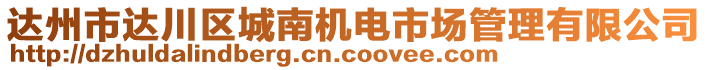 达州市达川区城南机电市场管理有限公司
http://dzhuldalindberg.cn.coovee.com